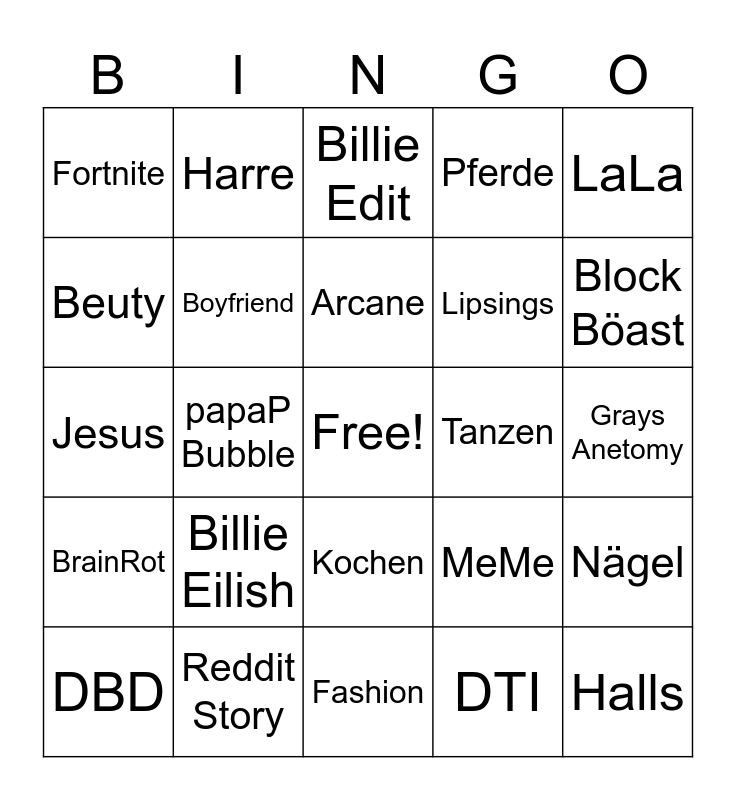 | B | I | N | G | O |
|---|---|---|---|---|
| Fortnite | Harre | Billie Edit | Pferde | LaLa |
| Beuty | Boyfriend | Arcane | Lipsings | Block Böast |
| Jesus | papaP Bubble | Free! | Tanzen | Grays Anetomy |
| BrainRot | Billie Eilish | Kochen | MeMe | Nägel |
| DBD | Reddit Story | Fashion | DTI | Halls |